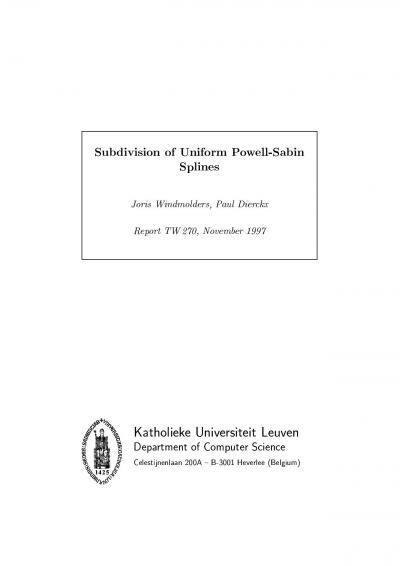 Subdivision of Uniform Powell-Sabin Splines

Joris Windmolders, Paul Dierckx

Report TW 270, November 1997

1425

Katholieke Universiteit Leuven
Department of Computer Science
Celestijnenlaan 200A – B-3001 Heverlee (Belgium)